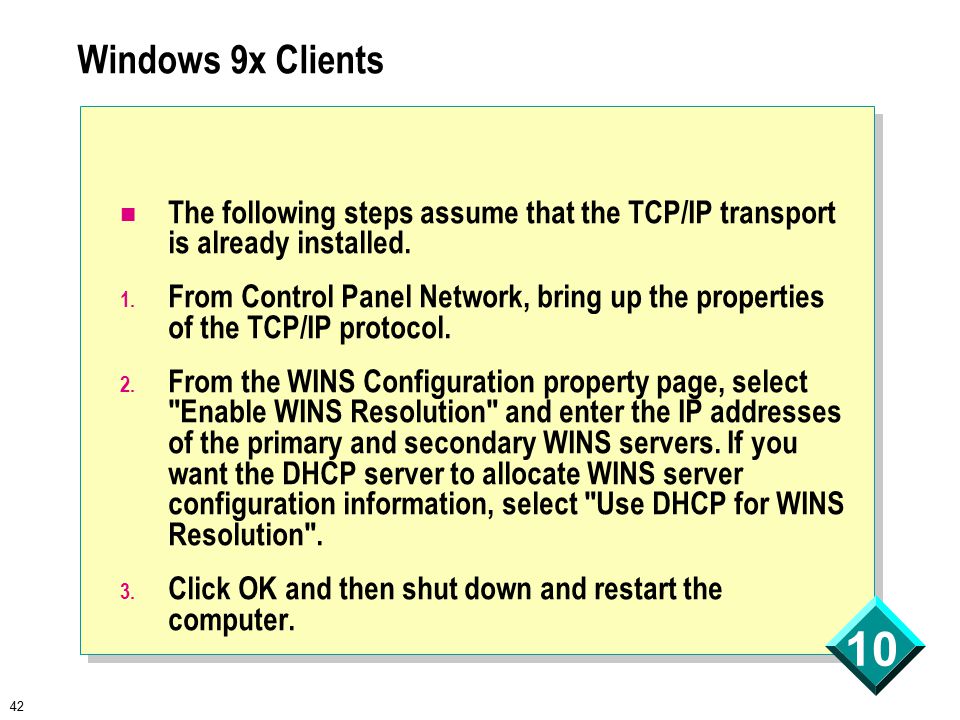 Windows 9x Clients

The following steps assume that the TCP/IP transport is already installed.

1. From Control Panel Network, bring up the properties of the TCP/IP protocol.

2. From the WINS Configuration property page, select "Enable WINS Resolution" and enter the IP addresses of the primary and secondary WINS servers. If you want the DHCP server to allocate WINS server configuration information, select "Use DHCP for WINS Resolution".

3. Click OK and then shut down and restart the computer.

10

42